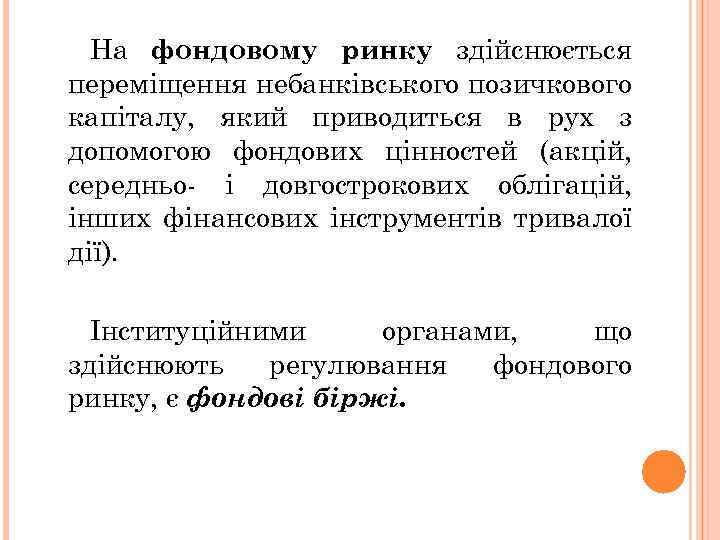 На фондовому ринку здійснюється переміщення небанківського позичкового капіталу, який приводиться в рух з допомогою фондових цінностей (акцій, середньо- і довгострокових облігацій, інших фінансових інструментів тривалої дії).

Інституційними органами, що здійснюють регулювання фондового ринку, є фондові біржі.